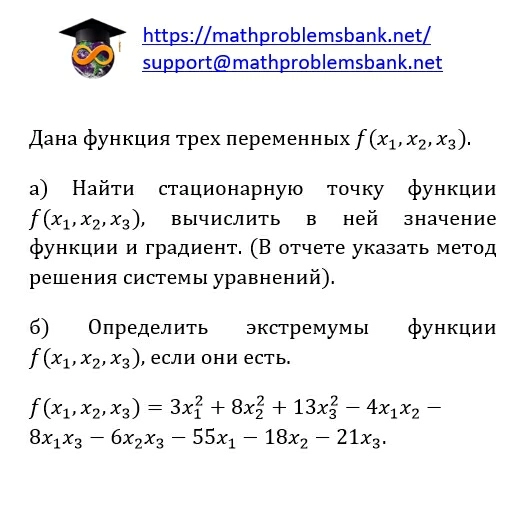 https://mathproblemsbank.net/
support@mathproblemsbank.net

Дана функция трех переменных $f(x_1, x_2, x_3)$.

а) Найти стационарную точку функции $f(x_1, x_2, x_3)$, вычислить в ней значение функции и градиент. (В отчете указать метод решения системы уравнений).

б) Определить экстремумы функции $f(x_1, x_2, x_3)$, если они есть.

$f(x_1, x_2, x_3) = 3x_1^2 + 8x_2^2 + 13x_3^2 - 4x_1x_2 - 8x_1x_3 - 6x_2x_3 - 55x_1 - 18x_2 - 21x_3$.